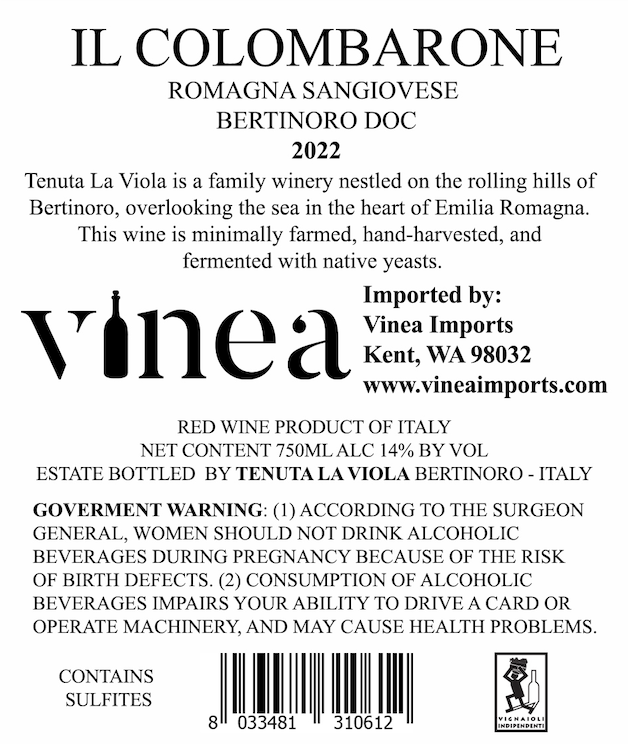 IL COLOMBARONE
ROMAGNA SANGIOVESE
BERTINORO DOC
2022

Tenuta La Viola is a family winery nestled on the rolling hills of Bertinoro, overlooking the sea in the heart of Emilia Romagna. This wine is minimally farmed, hand-harvested, and fermented with native yeasts.

vinea

Imported by:
Vinea Imports
Kent, WA 98032
www.vineaimports.com

RED WINE PRODUCT OF ITALY
NET CONTENT 750ML ALC 14% BY VOL
ESTATE BOTTLED BY TENUTA LA VIOLA BERTINORO - ITALY

GOVERMENT WARNING: (1) ACCORDING TO THE SURGEON GENERAL, WOMEN SHOULD NOT DRINK ALCOHOLIC BEVERAGES DURING PREGNANCY BECAUSE OF THE RISK OF BIRTH DEFECTS. (2) CONSUMPTION OF ALCOHOLIC BEVERAGES IMPAIRS YOUR ABILITY TO DRIVE A CARD OR OPERATE MACHINERY, AND MAY CAUSE HEALTH PROBLEMS.

CONTAINS
SULFITES

8 033481 310612

VIGNAIOLI INDIPENDENTI